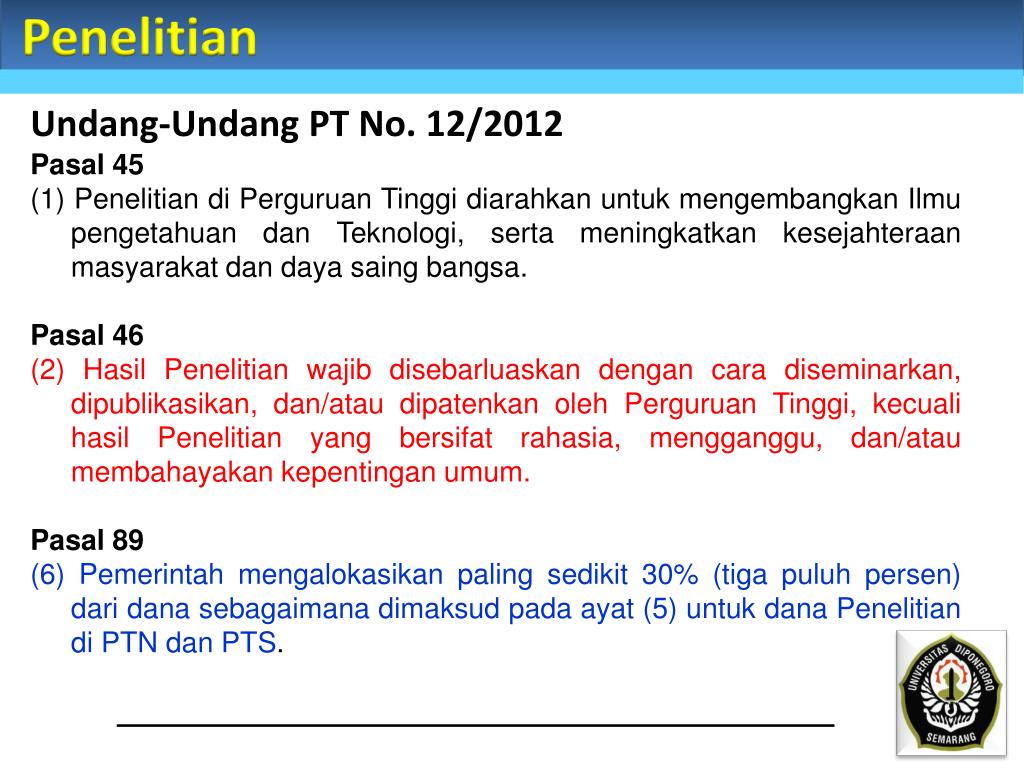 Penelitian

Undang-Undang PT No. 12/2012

Pasal 45

(1) Penelitian di Perguruan Tinggi diarahkan untuk mengembangkan Ilmu pengetahuan dan Teknologi, serta meningkatkan kesejahteraan masyarakat dan daya saing bangsa.

Pasal 46

(2) Hasil Penelitian wajib disebarluaskan dengan cara diseminarkan, dipublikasikan, dan/atau dipatenkan oleh Perguruan Tinggi, kecuali hasil Penelitian yang bersifat rahasia, mengganggu, dan/atau membahayakan kepentingan umum.

Pasal 89

(6) Pemerintah mengalokasikan paling sedikit 30% (tiga puluh persen) dari dana sebagaimana dimaksud pada ayat (5) untuk dana Penelitian di PTN dan PTS.

UNIVERSITAS DIPONEGORO
SEMARANG